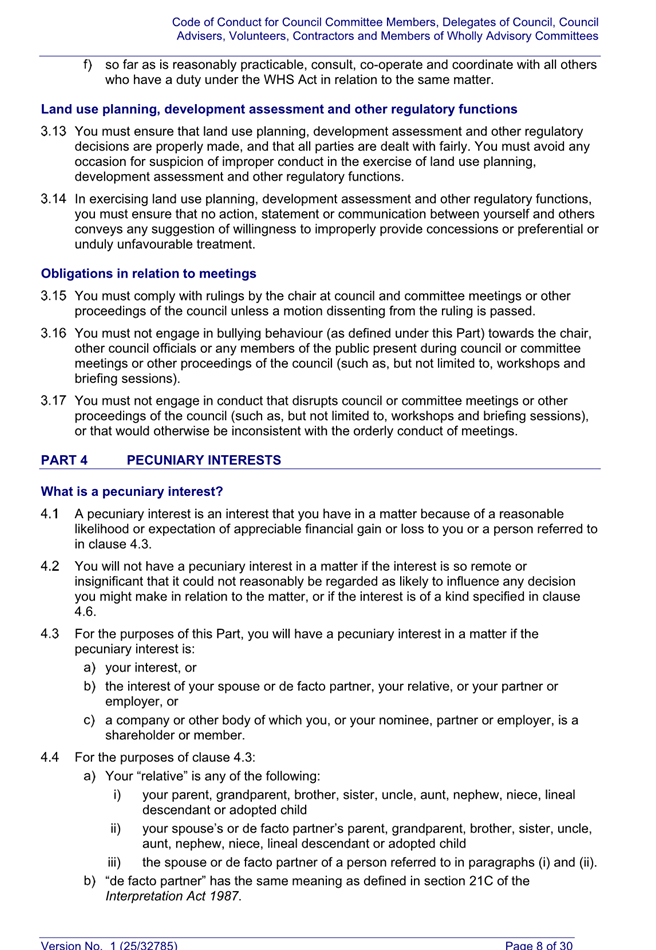 Code of Conduct for Council Committee Members, Delegates of Council, Council Advisers, Volunteers, Contractors and Members of Wholly Advisory Committees

f) so far as is reasonably practicable, consult, co-operate and coordinate with all others who have a duty under the WHS Act in relation to the same matter.

Land use planning, development assessment and other regulatory functions

3.13 You must ensure that land use planning, development assessment and other regulatory decisions are properly made, and that all parties are dealt with fairly. You must avoid any occasion for suspicion of improper conduct in the exercise of land use planning, development assessment and other regulatory functions.

3.14 In exercising land use planning, development assessment and other regulatory functions, you must ensure that no action, statement or communication between yourself and others conveys any suggestion of willingness to improperly provide concessions or preferential or unduly unfavourable treatment.

Obligations in relation to meetings

3.15 You must comply with rulings by the chair at council and committee meetings or other proceedings of the council unless a motion dissenting from the ruling is passed.

3.16 You must not engage in bullying behaviour (as defined under this Part) towards the chair, other council officials or any members of the public present during council or committee meetings or other proceedings of the council (such as, but not limited to, workshops and briefing sessions).

3.17 You must not engage in conduct that disrupts council or committee meetings or other proceedings of the council (such as, but not limited to, workshops and briefing sessions), or that would otherwise be inconsistent with the orderly conduct of meetings.

PART 4 PECUNIARY INTERESTS

What is a pecuniary interest?

4.1 A pecuniary interest is an interest that you have in a matter because of a reasonable likelihood or expectation of appreciable financial gain or loss to you or a person referred to in clause 4.3.

4.2 You will not have a pecuniary interest in a matter if the interest is so remote or insignificant that it could not reasonably be regarded as likely to influence any decision you might make in relation to the matter, or if the interest is of a kind specified in clause 4.6.

4.3 For the purposes of this Part, you will have a pecuniary interest in a matter if the pecuniary interest is:
a) your interest, or
b) the interest of your spouse or de facto partner, your relative, or your partner or employer, or
c) a company or other body of which you, or your nominee, partner or employer, is a shareholder or member.

4.4 For the purposes of clause 4.3:
a) Your “relative” is any of the following:
i) your parent, grandparent, brother, sister, uncle, aunt, nephew, niece, lineal descendant or adopted child
ii) your spouse’s or de facto partner’s parent, grandparent, brother, sister, uncle, aunt, nephew, niece, lineal descendant or adopted child
iii) the spouse or de facto partner of a person referred to in paragraphs (i) and (ii).
b) “de facto partner” has the same meaning as defined in section 21C of the Interpretation Act 1987.

Version No. 1 (25/32785) Page 8 of 30